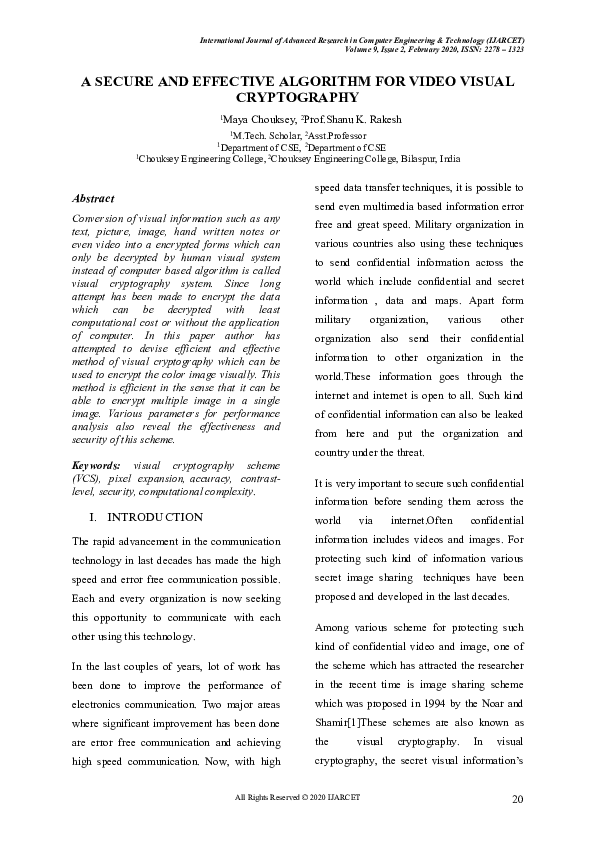 International Journal of Advanced Research in Computer Engineering & Technology (IJARCET)
Volume 9, Issue 2, February 2020, ISSN: 2278 – 1323

A SECURE AND EFFECTIVE ALGORITHM FOR VIDEO VISUAL CRYPTOGRAPHY

$^{1}$Maya Chouksey, $^{2}$Prof.Shanu K. Rakesh
$^{1}$M.Tech. Scholar, $^{2}$Asst.Professor
$^{1}$Department of CSE, $^{2}$Department of CSE
$^{1}$Chouksey Engineering College, $^{2}$Chouksey Engineering College, Bilaspur, India

Abstract

Conversion of visual information such as any text, picture, image, hand written notes or even video into a encrypted forms which can only be decrypted by human visual system instead of computer based algorithm is called visual cryptography system. Since long attempt has been made to encrypt the data which can be decrypted with least computational cost or without the application of computer. In this paper author has attempted to devise efficient and effective method of visual cryptography which can be used to encrypt the color image visually. This method is efficient in the sense that it can be able to encrypt multiple image in a single image. Various parameters for performance analysis also reveal the effectiveness and security of this scheme.

Keywords: visual cryptography scheme (VCS), pixel expansion, accuracy, contrast-level, security, computational complexity.

I. INTRODUCTION

The rapid advancement in the communication technology in last decades has made the high speed and error free communication possible. Each and every organization is now seeking this opportunity to communicate with each other using this technology.

In the last couples of years, lot of work has been done to improve the performance of electronics communication. Two major areas where significant improvement has been done are error free communication and achieving high speed communication. Now, with high speed data transfer techniques, it is possible to send even multimedia based information error free and great speed. Military organization in various countries also using these techniques to send confidential information across the world which include confidential and secret information , data and maps. Apart form military organization, various other organization also send their confidential information to other organization in the world.These information goes through the internet and internet is open to all. Such kind of confidential information can also be leaked from here and put the organization and country under the threat.

It is very important to secure such confidential information before sending them across the world via internet.Often confidential information includes videos and images. For protecting such kind of information various secret image sharing techniques have been proposed and developed in the last decades.

Among various scheme for protecting such kind of confidential video and image, one of the scheme which has attracted the researcher in the recent time is image sharing scheme which was proposed in 1994 by the Noar and Shamir[1]These schemes are also known as the visual cryptography. In visual cryptography, the secret visual information's

All Rights Reserved © 2020 IJARCET
20